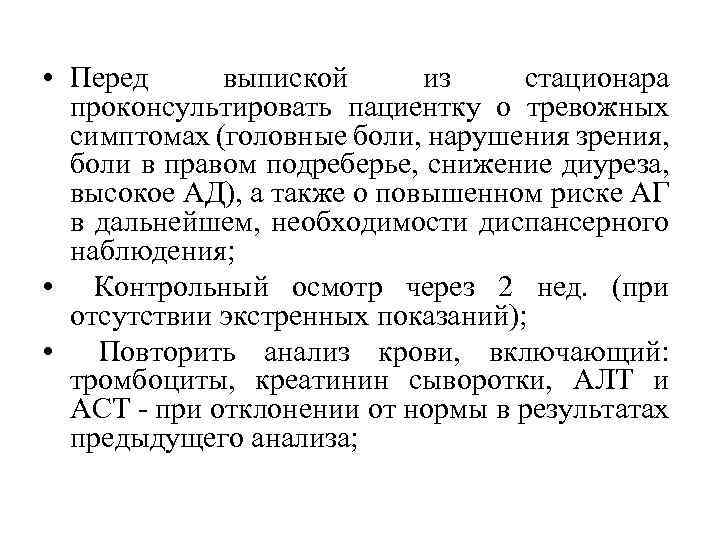 • Перед выпиской из стационара проконсультировать пациентку о тревожных симптомах (головные боли, нарушения зрения, боли в правом подреберье, снижение диуреза, высокое АД), а также о повышенном риске АГ в дальнейшем, необходимости диспансерного наблюдения;

• Контрольный осмотр через 2 нед. (при отсутствии экстренных показаний);

• Повторить анализ крови, включающий: тромбоциты, креатинин сыворотки, АЛТ и АСТ - при отклонении от нормы в результатах предыдущего анализа;